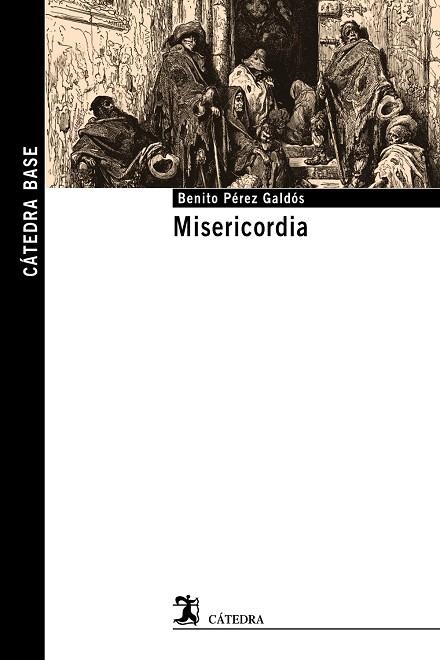 CÁTEDRA BASE

Benito Pérez Galdós

Misericordia

CÁTEDRA